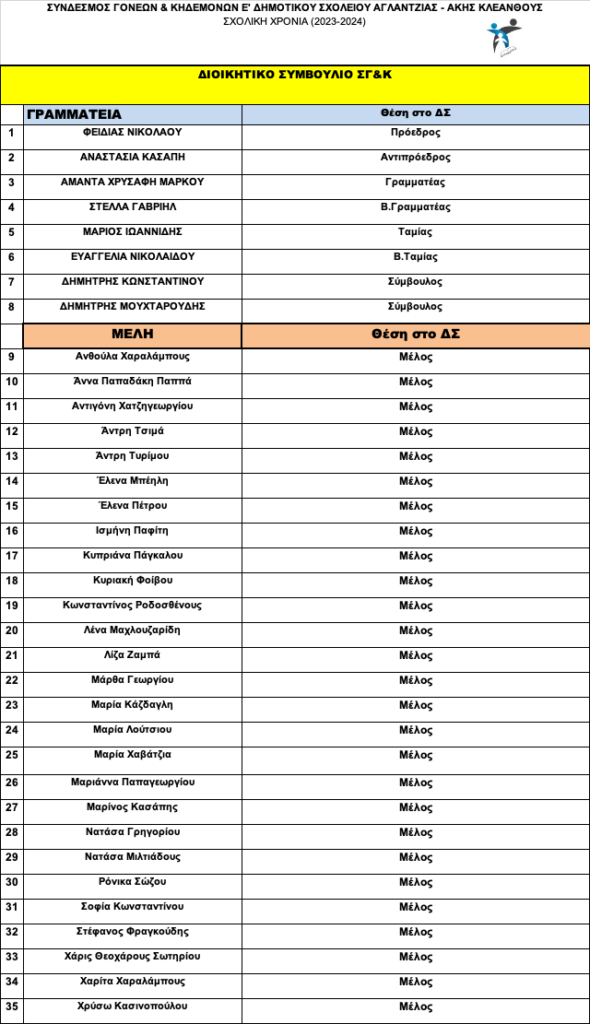 ΣΥΝΔΕΣΜΟΣ ΓΟΝΕΩΝ & ΚΗΔΕΜΟΝΩΝ Ε' ΔΗΜΟΤΙΚΟΥ ΣΧΟΛΕΙΟΥ ΑΓΛΑΝΤΖΙΑΣ - ΑΚΗΣ ΚΛΕΑΝΘΟΥΣ
ΣΧΟΛΙΚΗ ΧΡΟΝΙΑ (2023-2024)

ΔΙΟΙΚΗΤΙΚΟ ΣΥΜΒΟΥΛΙΟ ΣΓ&Κ

| | ΓΡΑΜΜΑΤΕΙΑ | Θέση στο ΔΣ |
|---|---|---|
| 1 | ΦΕΙΔΙΑΣ ΝΙΚΟΛΑΟΥ | Πρόεδρος |
| 2 | ΑΝΑΣΤΑΣΙΑ ΚΑΣΑΠΗ | Αντιπρόεδρος |
| 3 | ΑΜΑΝΤΑ ΧΡΥΣΑΦΗ ΜΑΡΚΟΥ | Γραμματέας |
| 4 | ΣΤΕΛΛΑ ΓΑΒΡΙΗΛ | Β.Γραμματέας |
| 5 | ΜΑΡΙΟΣ ΙΩΑΝΝΙΔΗΣ | Ταμίας |
| 6 | ΕΥΑΓΓΕΛΙΑ ΝΙΚΟΛΑΙΔΟΥ | Β.Ταμίας |
| 7 | ΔΗΜΗΤΡΗΣ ΚΩΝΣΤΑΝΤΙΝΟΥ | Σύμβουλος |
| 8 | ΔΗΜΗΤΡΗΣ ΜΟΥΧΤΑΡΟΥΔΗΣ | Σύμβουλος |
| | ΜΕΛΗ | Θέση στο ΔΣ |
| 9 | Ανθούλα Χαραλάμπους | Μέλος |
| 10 | Άννα Παπαδάκη Παππά | Μέλος |
| 11 | Αντιγόνη Χατζηγεωργίου | Μέλος |
| 12 | Άντρη Τσιμά | Μέλος |
| 13 | Άντρη Τυρίμου | Μέλος |
| 14 | Έλενα Μπέηλη | Μέλος |
| 15 | Έλενα Πέτρου | Μέλος |
| 16 | Ισμήνη Παφίτη | Μέλος |
| 17 | Κυπριάνα Πάγκαλου | Μέλος |
| 18 | Κυριακή Φοίβου | Μέλος |
| 19 | Κωνσταντίνος Ροδοσθένους | Μέλος |
| 20 | Λένα Μαχλουζαρίδη | Μέλος |
| 21 | Λίζα Ζαμπά | Μέλος |
| 22 | Μάρθα Γεωργίου | Μέλος |
| 23 | Μαρία Κάζδαγλη | Μέλος |
| 24 | Μαρία Λούτσιου | Μέλος |
| 25 | Μαρία Χαβάτζια | Μέλος |
| 26 | Μαριάννα Παπαγεωργίου | Μέλος |
| 27 | Μαρίνος Κασάπης | Μέλος |
| 28 | Νατάσα Γρηγορίου | Μέλος |
| 29 | Νατάσα Μιλτιάδους | Μέλος |
| 30 | Ρόνικα Σώζου | Μέλος |
| 31 | Σοφία Κωνσταντίνου | Μέλος |
| 32 | Στέφανος Φραγκούδης | Μέλος |
| 33 | Χάρις Θεοχάρους Σωτηρίου | Μέλος |
| 34 | Χαρίτα Χαραλάμπους | Μέλος |
| 35 | Χρύσω Κασινοπούλου | Μέλος |